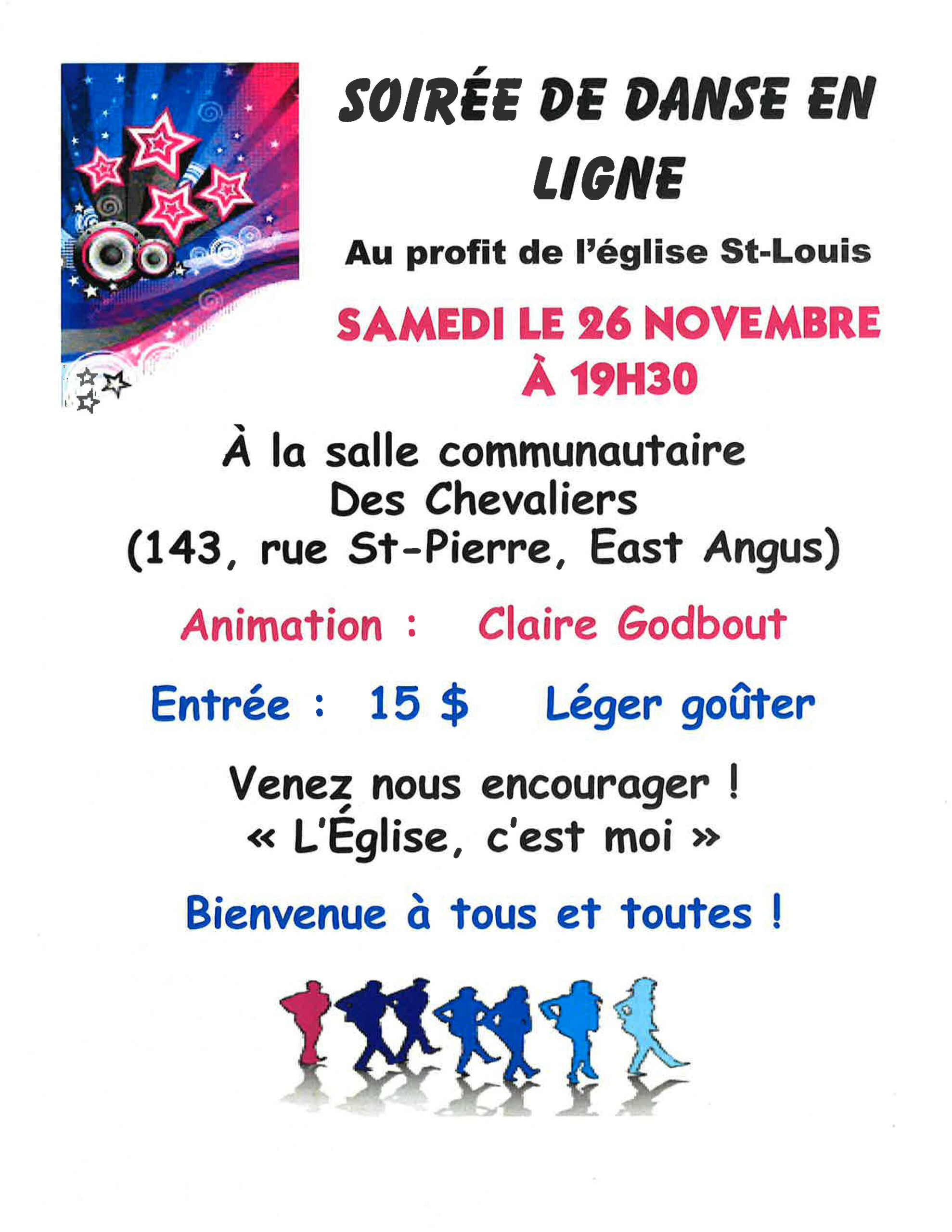 SOIRÉE DE DANSE EN LIGNE

Au profit de l'église St-Louis

SAMEDI LE 26 NOVEMBRE
À 19H30

À la salle communautaire
Des Chevaliers
(143, rue St-Pierre, East Angus)

Animation : Claire Godbout

Entrée : 15 $ Léger goûter

Venez nous encourager !
« L'Église, c'est moi »

Bienvenue à tous et toutes !